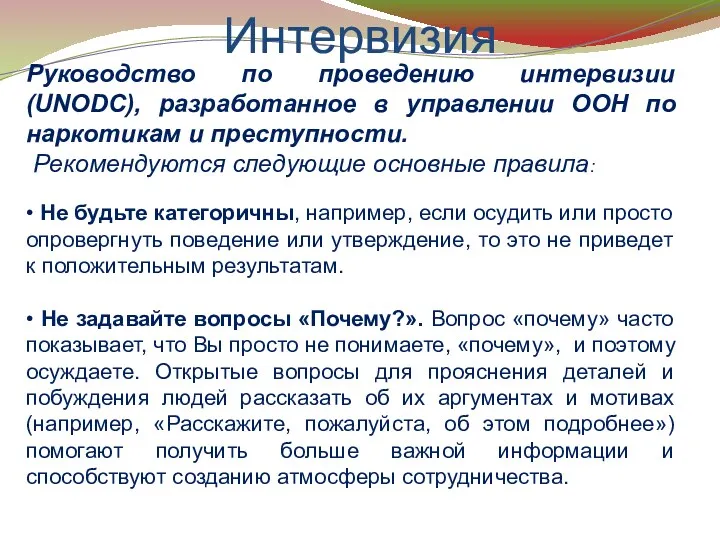 Интервизия

Руководство по проведению интервизии (UNODC), разработанное в управлении ООН по наркотикам и преступности.

Рекомендуются следующие основные правила:

• Не будьте категоричны, например, если осудить или просто опровергнуть поведение или утверждение, то это не приведет к положительным результатам.

• Не задавайте вопросы «Почему?». Вопрос «почему» часто показывает, что Вы просто не понимаете, «почему», и поэтому осуждаете. Открытые вопросы для прояснения деталей и побуждения людей рассказать об их аргументах и мотивах (например, «Расскажите, пожалуйста, об этом подробнее») помогают получить больше важной информации и способствуют созданию атмосферы сотрудничества.